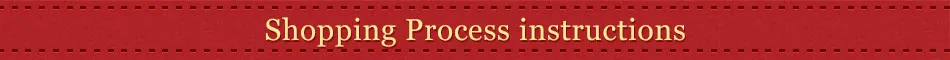 Shopping Process instructions